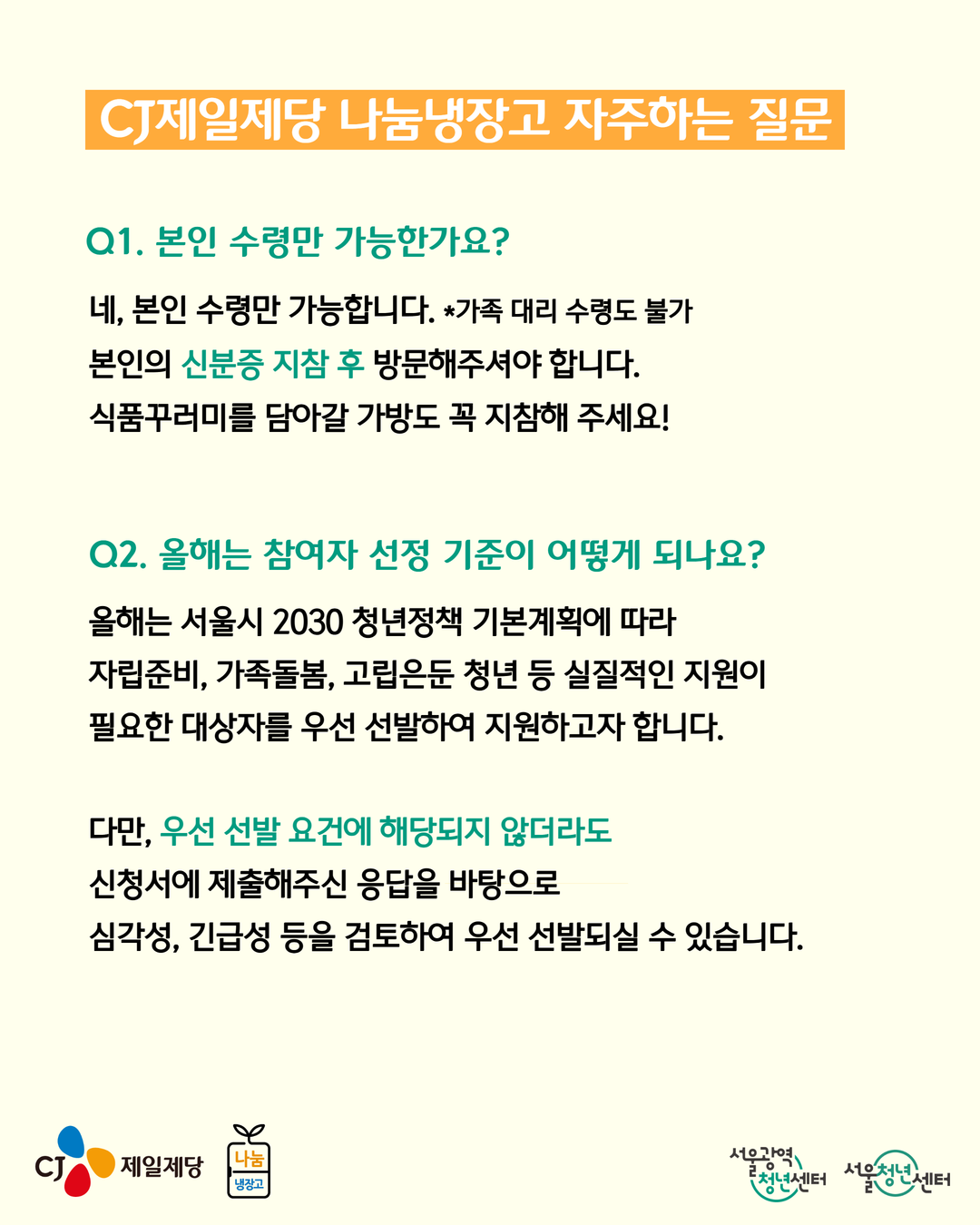 CJ제일제당 나눔냉장고 자주하는 질문

Q1. 본인 수령만 가능한가요?

네, 본인 수령만 가능합니다. *가족 대리 수령도 불가
본인의 신분증 지참 후 방문해주셔야 합니다.
식품꾸러미를 담아갈 가방도 꼭 지참해 주세요!

Q2. 올해는 참여자 선정 기준이 어떻게 되나요?

올해는 서울시 2030 청년정책 기본계획에 따라
자립준비, 가족돌봄, 고립은둔 청년 등 실질적인 지원이
필요한 대상자를 우선 선발하여 지원하고자 합니다.

다만, 우선 선발 요건에 해당되지 않더라도
신청서에 제출해주신 응답을 바탕으로
심각성, 긴급성 등을 검토하여 우선 선발되실 수 있습니다.

CJ 제일제당 나눔 냉장고 서울광역 청년센터 서울청년센터